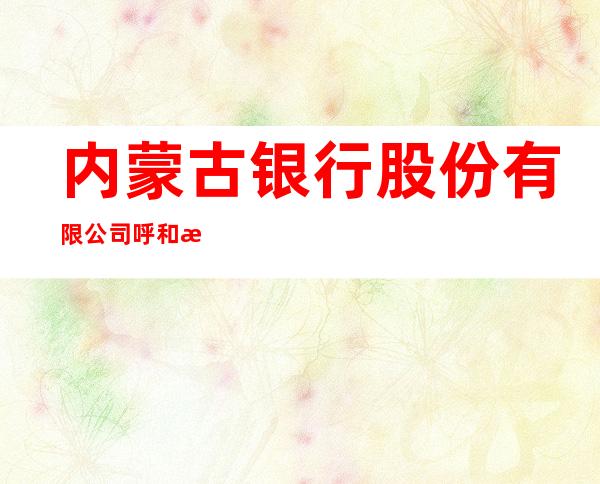 内蒙古银行股份有限公司呼和æ